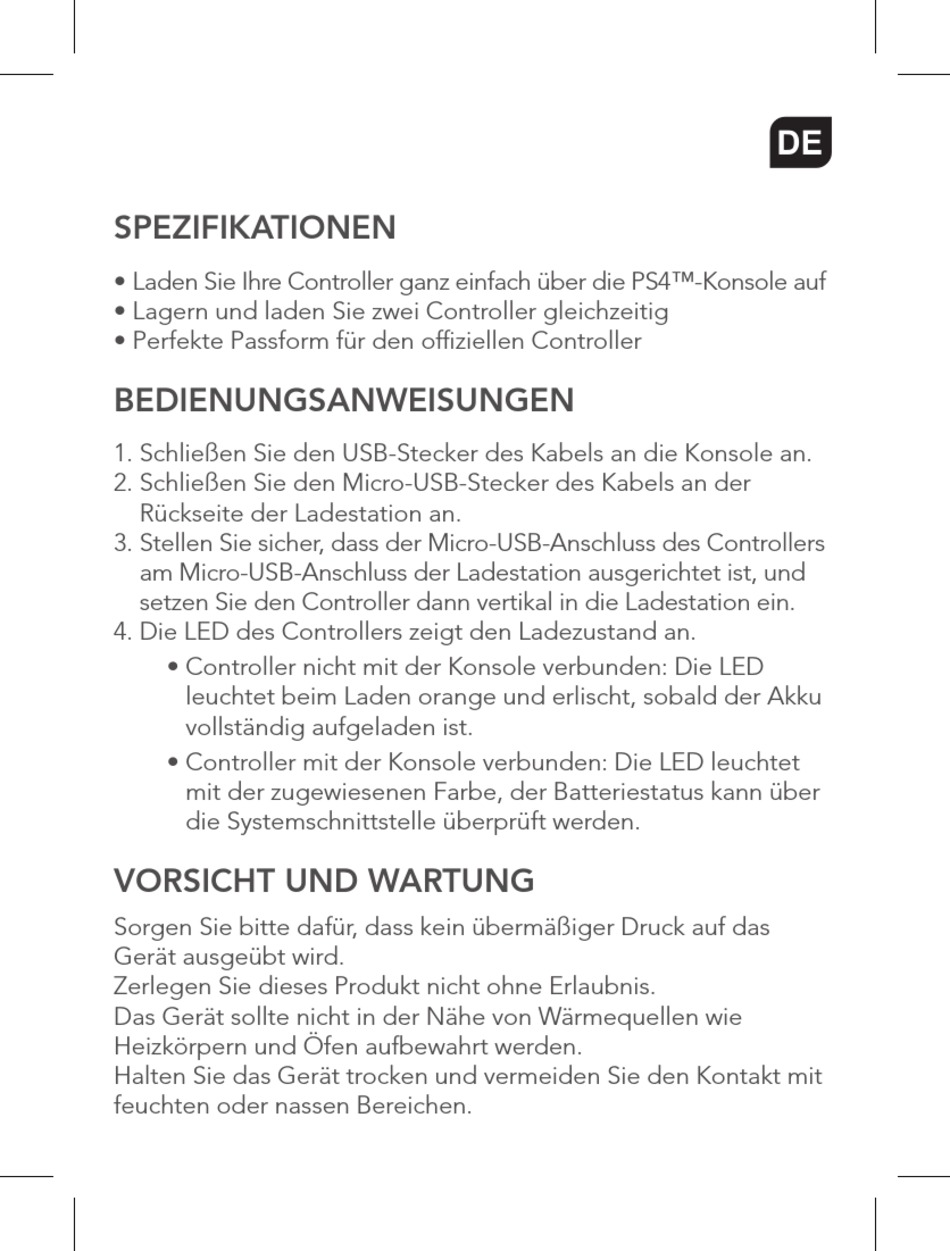 DE

SPEZIFIKATIONEN

• Laden Sie Ihre Controller ganz einfach über die PS4™-Konsole auf
• Lagern und laden Sie zwei Controller gleichzeitig
• Perfekte Passform für den offiziellen Controller

BEDIENUNGSANWEISUNGEN

1. Schließen Sie den USB-Stecker des Kabels an die Konsole an.
2. Schließen Sie den Micro-USB-Stecker des Kabels an der Rückseite der Ladestation an.
3. Stellen Sie sicher, dass der Micro-USB-Anschluss des Controllers am Micro-USB-Anschluss der Ladestation ausgerichtet ist, und setzen Sie den Controller dann vertikal in die Ladestation ein.
4. Die LED des Controllers zeigt den Ladezustand an.
• Controller nicht mit der Konsole verbunden: Die LED leuchtet beim Laden orange und erlischt, sobald der Akku vollständig aufgeladen ist.
• Controller mit der Konsole verbunden: Die LED leuchtet mit der zugewiesenen Farbe, der Batteriestatus kann über die Systemschnittstelle überprüft werden.

VORSICHT UND WARTUNG

Sorgen Sie bitte dafür, dass kein übermäßiger Druck auf das Gerät ausgeübt wird.
Zerlegen Sie dieses Produkt nicht ohne Erlaubnis.
Das Gerät sollte nicht in der Nähe von Wärmequellen wie Heizkörpern und Öfen aufbewahrt werden.
Halten Sie das Gerät trocken und vermeiden Sie den Kontakt mit feuchten oder nassen Bereichen.